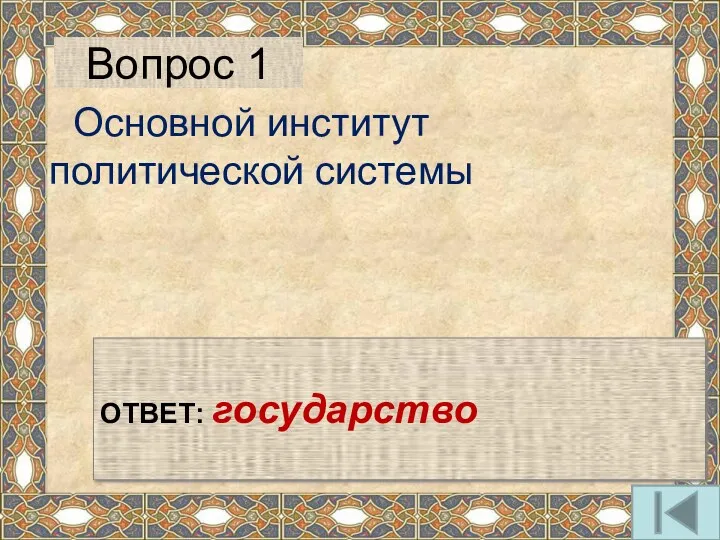 Вопрос 1

Основной институт политической системы

ОТВЕТ: государство